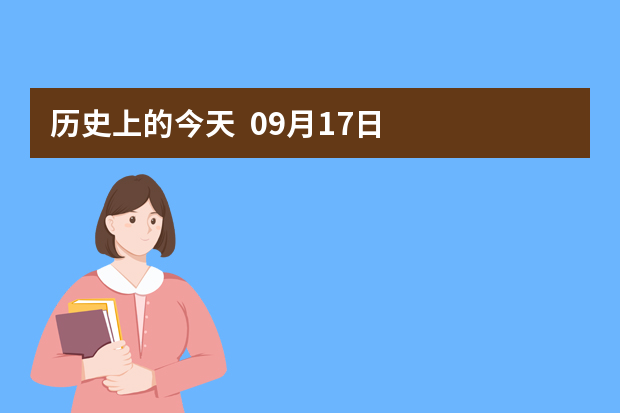 历史上的今天 09月17日